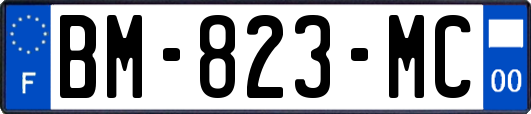 F
BM-823-MC
00